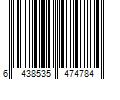 6 438535 474784